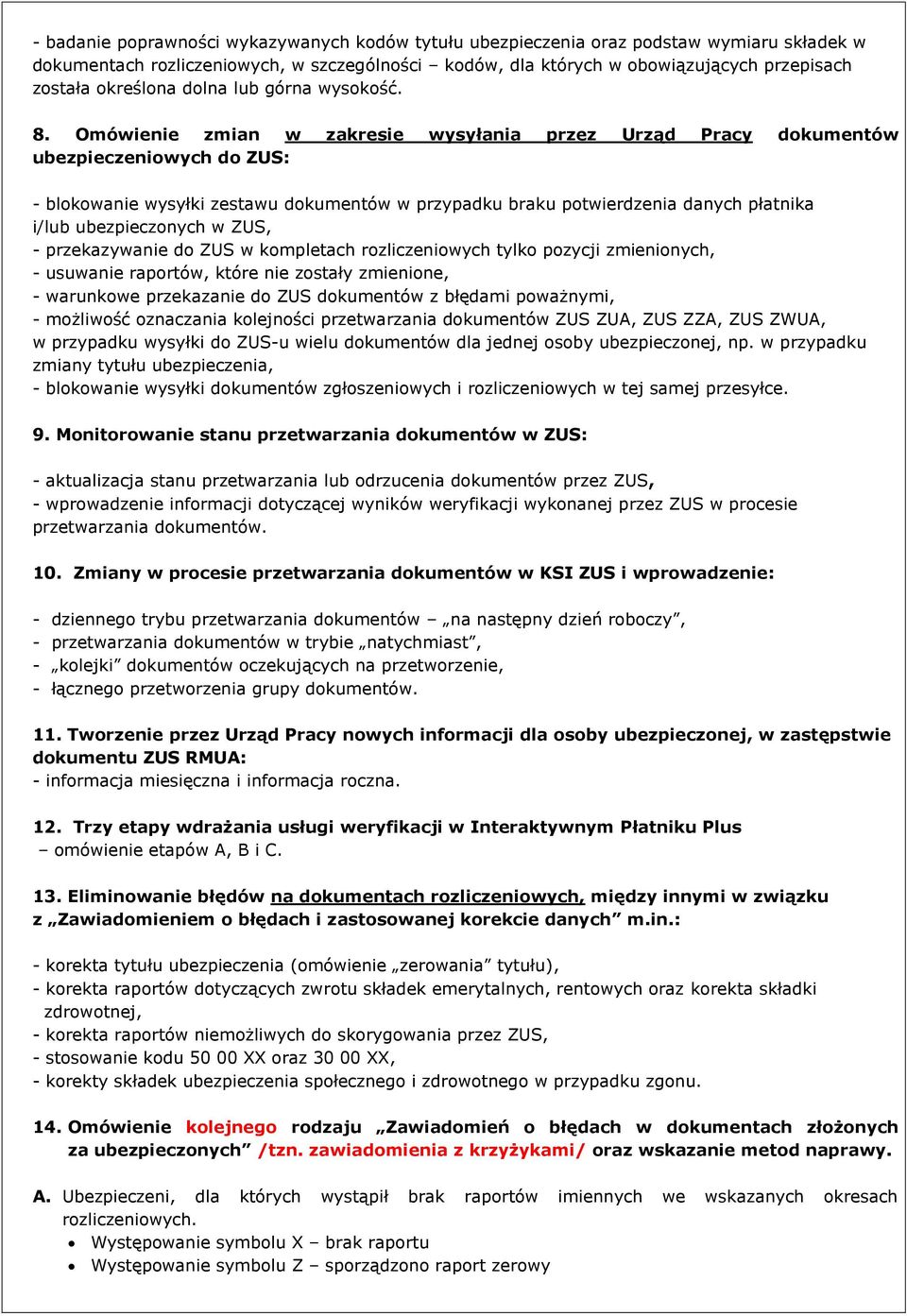 - badanie poprawności wykazywanych kodów tytułu ubezpieczenia oraz podstaw wymiaru składek w dokumentach rozliczeniowych, w szczególności – kodów, dla których w obowiązujących przepisach została określona dolna lub górna wysokość.

8. Omówienie zmian w zakresie wysyłania przez Urząd Pracy dokumentów ubezpieczeniowych do ZUS:

- blokowanie wysyłki zestawu dokumentów w przypadku braku potwierdzenia danych płatnika i/lub ubezpieczonych w ZUS,
- przekazywanie do ZUS w kompletach rozliczeniowych tylko pozycji zmienionych,
- usuwanie raportów, które nie zostały zmienione,
- warunkowe przekazanie do ZUS dokumentów z błędami poważnymi,
- możliwość oznaczania kolejności przetwarzania dokumentów ZUS ZUA, ZUS ZZA, ZUS ZWUA, w przypadku wysyłki do ZUS-u wielu dokumentów dla jednej osoby ubezpieczonej, np. w przypadku zmiany tytułu ubezpieczenia,
- blokowanie wysyłki dokumentów zgłoszeniowych i rozliczeniowych w tej samej przesyłce.

9. Monitorowanie stanu przetwarzania dokumentów w ZUS:

- aktualizacja stanu przetwarzania lub odrzucenia dokumentów przez ZUS,
- wprowadzenie informacji dotyczącej wyników weryfikacji wykonanej przez ZUS w procesie przetwarzania dokumentów.

10. Zmiany w procesie przetwarzania dokumentów w KSI ZUS i wprowadzenie:

- dziennego trybu przetwarzania dokumentów – „na następny dzień roboczy”,
- przetwarzania dokumentów w trybie „natychmiast”,
- „kolejki” dokumentów oczekujących na przetworzenie,
- łącznego przetworzenia grupy dokumentów.

11. Tworzenie przez Urząd Pracy nowych informacji dla osoby ubezpieczonej, w zastępstwie dokumentu ZUS RMUA:
- informacja miesięczna i informacja roczna.

12. Trzy etapy wdrażania usługi weryfikacji w Interaktywnym Płatniku Plus – omówienie etapów A, B i C.

13. Eliminowanie błędów na dokumentach rozliczeniowych, między innymi w związku z „Zawiadomieniem o błędach i zastosowanej korekcie danych” m.in.:

- korekta tytułu ubezpieczenia (omówienie „zerowania” tytułu),
- korekta raportów dotyczących zwrotu składek emerytalnych, rentowych oraz korekta składki zdrowotnej,
- korekta raportów niemożliwych do skorygowania przez ZUS,
- stosowanie kodu 50 00 XX oraz 30 00 XX,
- korekty składek ubezpieczenia społecznego i zdrowotnego w przypadku zgonu.

14. Omówienie kolejnego rodzaju „Zawiadomień o błędach w dokumentach złożonych za ubezpieczonych” /tzn. zawiadomienia z krzyżykami/ oraz wskazanie metod naprawy.

A. Ubezpieczeni, dla których wystąpił brak raportów imiennych we wskazanych okresach rozliczeniowych.
• Występowanie symbolu X – brak raportu
• Występowanie symbolu Z – sporządzono raport zerowy